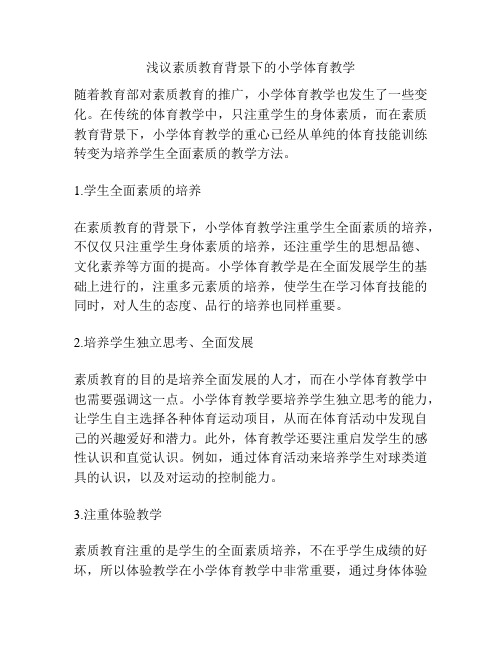 浅议素质教育背景下的小学体育教学

随着教育部对素质教育的推广，小学体育教学也发生了一些变化。在传统的体育教学中，只注重学生的身体素质，而在素质教育背景下，小学体育教学的重心已经从单纯的体育技能训练转变为培养学生全面素质的教学方法。

1.学生全面素质的培养

在素质教育的背景下，小学体育教学注重学生全面素质的培养，不仅仅只注重学生身体素质的培养，还注重学生的思想品德、文化素养等方面的提高。小学体育教学是在全面发展学生的基础上进行的，注重多元素质的培养，使学生在学习体育技能的同时，对人生的态度、品行的培养也同样重要。

2.培养学生独立思考、全面发展

素质教育的目的是培养全面发展的人才，而在小学体育教学中也需要强调这一点。小学体育教学要培养学生独立思考的能力，让学生自主选择各种体育运动项目，从而在体育活动中发现自己的兴趣爱好和潜力。此外，体育教学还要注重启发学生的感性认识和直觉认识。例如，通过体育活动来培养学生对球类道具的认识，以及对运动的控制能力。

3.注重体验教学

素质教育注重的是学生的全面素质培养，不在乎学生成绩的好坏，所以体验教学在小学体育教学中非常重要，通过身体体验